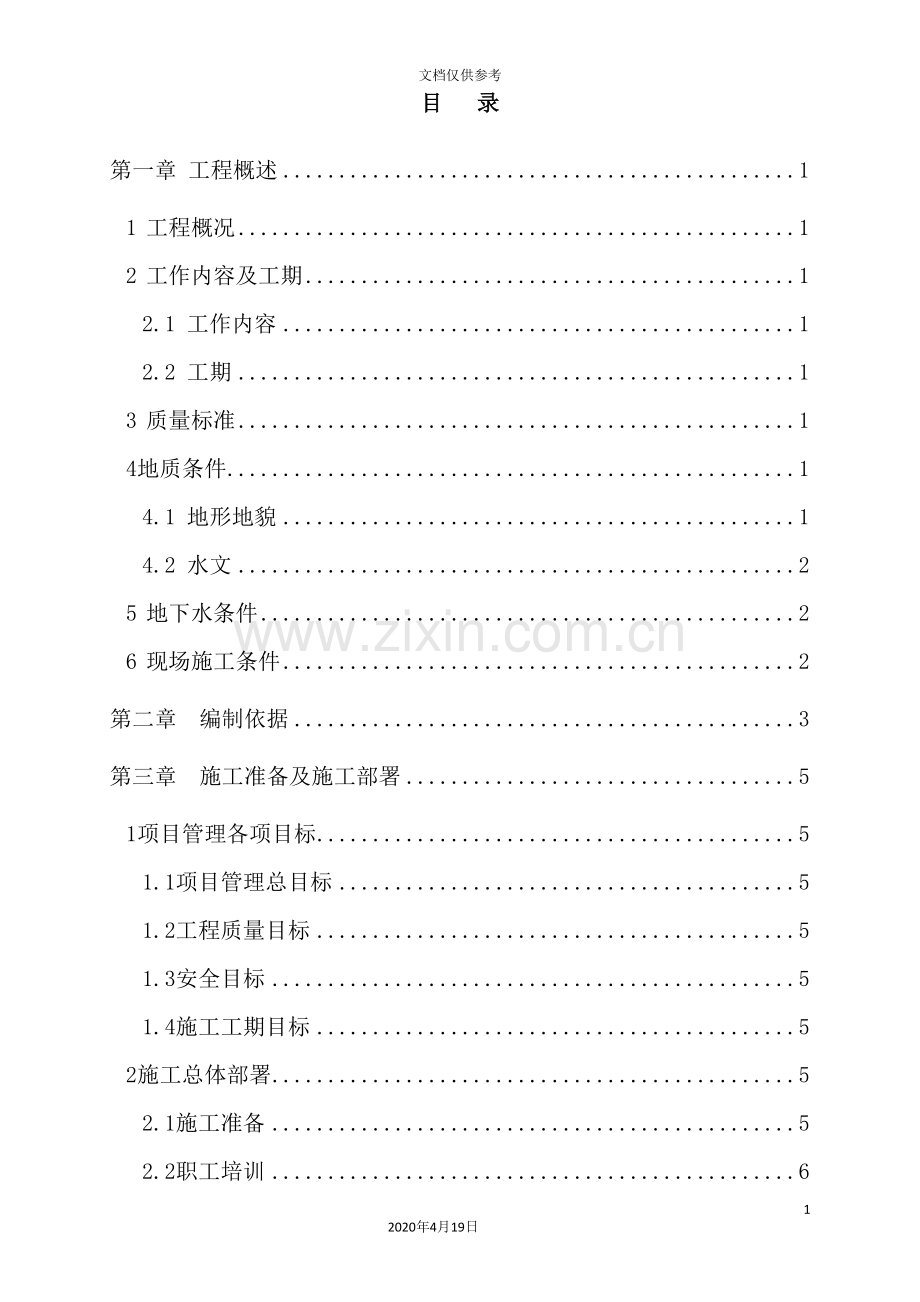 文档仅供参考

目 录

第一章 工程概述 1

1 工程概况 1

2 工作内容及工期 1

2.1 工作内容 1

2.2 工期 1

3 质量标准 1

4地质条件 1

4.1 地形地貌 1

4.2 水文 2

5 地下水条件 2

6 现场施工条件 2

第二章 编制依据 3

第三章 施工准备及施工部署 5

1项目管理各项目标 5

1.1项目管理总目标 5

1.2工程质量目标 5

1.3安全目标 5

1.4施工工期目标 5

2施工总体部署 5

2.1施工准备 5

2.2职工培训 6

1

2020年4月19日

www.zixin.com.cn